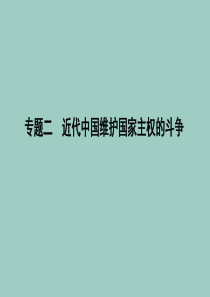 专题二　近代中国维护国家主权的斗争